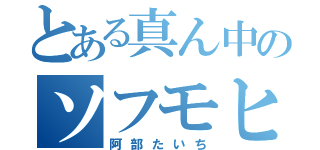 とある真ん中の
ソフモヒ
阿部たいち